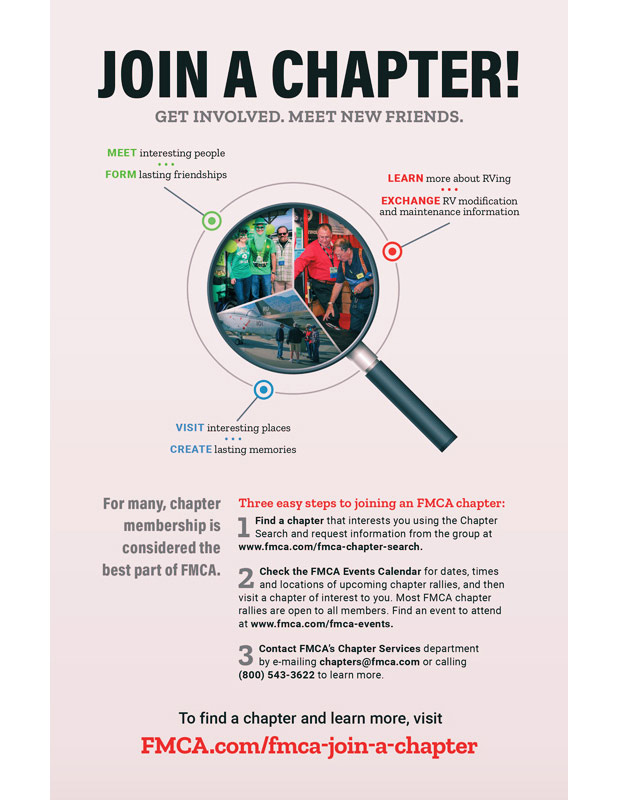 JOIN A CHAPTER!

GET INVOLVED. MEET NEW FRIENDS.

MEET interesting people
• • •
FORM lasting friendships

LEARN more about RVing
• • •
EXCHANGE RV modification and maintenance information

VISIT interesting places
• • •
CREATE lasting memories

For many, chapter membership is considered the best part of FMCA.

Three easy steps to joining an FMCA chapter:

1 Find a chapter that interests you using the Chapter Search and request information from the group at www.fmca.com/fmca-chapter-search.

2 Check the FMCA Events Calendar for dates, times and locations of upcoming chapter rallies, and then visit a chapter of interest to you. Most FMCA chapter rallies are open to all members. Find an event to attend at www.fmca.com/fmca-events.

3 Contact FMCA's Chapter Services department by e-mailing chapters@fmca.com or calling (800) 543-3622 to learn more.

To find a chapter and learn more, visit

FMCA.com/fmca-join-a-chapter